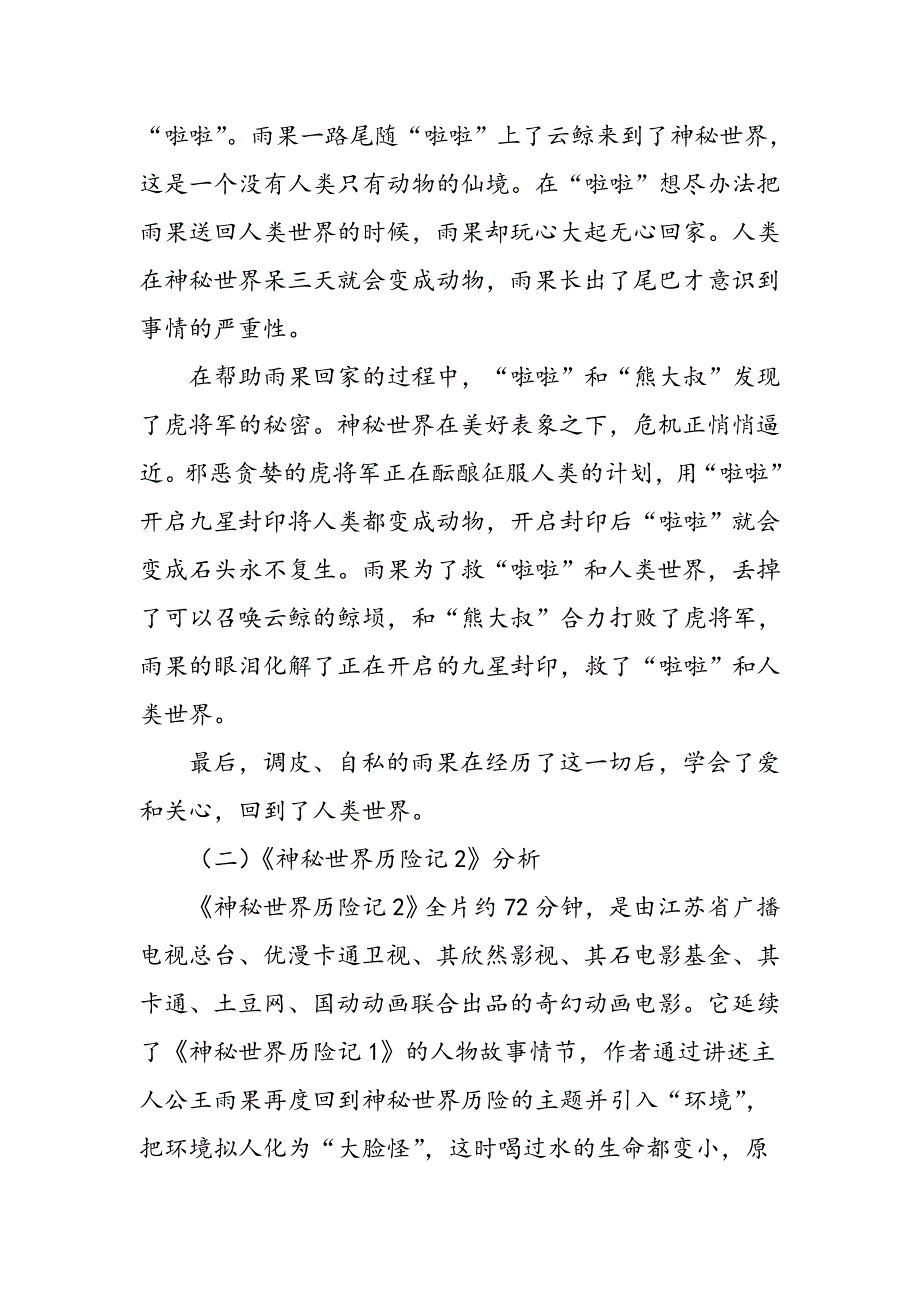 “啦啦”。雨果一路尾随“啦啦”上了云鲸来到了神秘世界，这是一个没有人类只有动物的仙境。在“啦啦”想尽办法把雨果送回人类世界的时候，雨果却玩心大起无心回家。人类在神秘世界呆三天就会变成动物，雨果长出了尾巴才意识到事情的严重性。

在帮助雨果回家的过程中，“啦啦”和“熊大叔”发现了虎将军的秘密。神秘世界在美好表象之下，危机正悄悄逼近。邪恶贪婪的虎将军正在酝酿征服人类的计划，用“啦啦”开启九星封印将人类都变成动物，开启封印后“啦啦”就会变成石头永不复生。雨果为了救“啦啦”和人类世界，丢掉了可以召唤云鲸的鲸埙，和“熊大叔”合力打败了虎将军，雨果的眼泪化解了正在开启的九星封印，救了“啦啦”和人类世界。

最后，调皮、自私的雨果在经历了这一切后，学会了爱和关心，回到了人类世界。

（二）《神秘世界历险记 2》分析

《神秘世界历险记 2》全片约 72 分钟，是由江苏省广播电视总台、优漫卡通卫视、其欣然影视、其石电影基金、其卡通、土豆网、国动动画联合出品的奇幻动画电影。它延续了《神秘世界历险记 1》的人物故事情节，作者通过讲述主人公王雨果再度回到神秘世界历险的主题并引入“环境”，把环境拟人化为“大脸怪”，这时喝过水的生命都变小，原